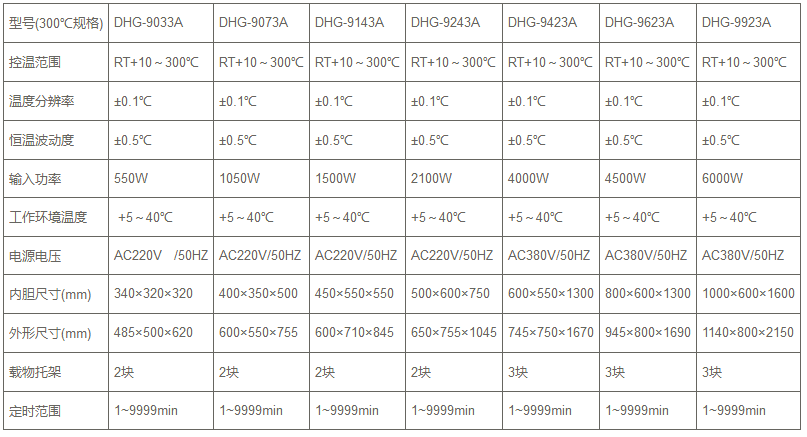 | 型号(300℃规格) | DHG-9033A | DHG-9073A | DHG-9143A | DHG-9243A | DHG-9423A | DHG-9623A | DHG-9923A |
|---|---|---|---|---|---|---|---|
| 控温范围 | RT+10～300℃ | RT+10～300℃ | RT+10～300℃ | RT+10～300℃ | RT+10～300℃ | RT+10～300℃ | RT+10～300℃ |
| 温度分辨率 | ±0.1℃ | ±0.1℃ | ±0.1℃ | ±0.1℃ | ±0.1℃ | ±0.1℃ | ±0.1℃ |
| 恒温波动度 | ±0.5℃ | ±0.5℃ | ±0.5℃ | ±0.5℃ | ±0.5℃ | ±0.5℃ | ±0.5℃ |
| 输入功率 | 550W | 1050W | 1500W | 2100W | 4000W | 4500W | 6000W |
| 工作环境温度 | +5～40℃ | +5～40℃ | +5～40℃ | +5～40℃ | +5～40℃ | +5～40℃ | +5～40℃ |
| 电源电压 | AC220V /50HZ | AC220V/50HZ | AC220V/50HZ | AC220V/50HZ | AC380V/50HZ | AC380V/50HZ | AC380V/50HZ |
| 内胆尺寸(mm) | 340×320×320 | 400×350×500 | 450×550×550 | 500×600×750 | 600×550×1300 | 800×600×1300 | 1000×600×1600 |
| 外形尺寸(mm) | 485×500×620 | 600×550×755 | 600×710×845 | 650×755×1045 | 745×750×1670 | 945×800×1690 | 1140×800×2150 |
| 载物托架 | 2块 | 2块 | 2块 | 2块 | 3块 | 3块 | 3块 |
| 定时范围 | 1~9999min | 1~9999min | 1~9999min | 1~9999min | 1~9999min | 1~9999min | 1~9999min |